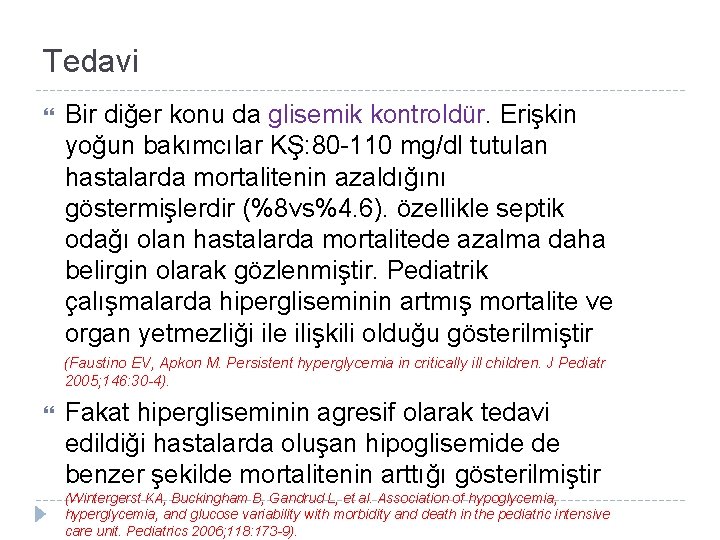 Tedavi

Bir diğer konu da glisemik kontroldür. Erişkin yoğun bakımcılar KŞ:80-110 mg/dl tutulan hastalarda mortalitenin azaldığını göstermişlerdir (%8vs%4.6). özellikle septik odağı olan hastalarda mortalitede azalma daha belirgin olarak gözlenmiştir. Pediatrik çalışmalarda hipergliseminin artmış mortalite ve organ yetmezliği ile ilişkili olduğu gösterilmiştir (Faustino EV, Apkon M. Persistent hyperglycemia in critically ill children. J Pediatr 2005;146:30-4).

Fakat hipergliseminin agresif olarak tedavi edildiği hastalarda oluşan hipoglisemide de benzer şekilde mortalitenin arttığı gösterilmiştir (Wintergerst KA, Buckingham B, Gandrud L, et al. Association of hypoglycemia, hyperglycemia, and glucose variability with morbidity and death in the pediatric intensive care unit. Pediatrics 2006;118:173-9).